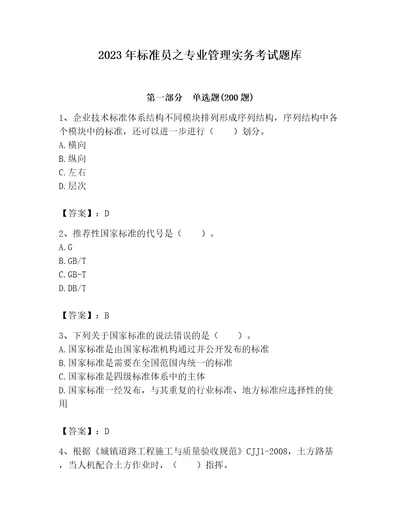 2023年标准员之专业管理实务考试题库

第一部分 单选题(200题)

1、企业技术标准体系结构不同模块排列形成序列结构，序列结构中各个模块中的标准，还可以进一步进行（ ）划分。
A.横向
B.纵向
C.左右
D.层次

【答案】：D

2、推荐性国家标准的代号是（ ）。
A.G
B.GB/T
C.GB-T
D.DB/T

【答案】：B

3、下列关于国家标准的说法错误的是（ ）。
A.国家标准是由国家标准机构通过并公开发布的标准
B.国家标准是需要在全国范围内统一的标准
C.国家标准是四级标准体系中的主体
D.国家标准一经发布，与其重复的行业标准、地方标准应选择性的使用

【答案】：D

4、根据《城镇道路工程施工与质量验收规范》CJJ1-2008，土方路基，当人机配合土方作业时，（ ）指挥。